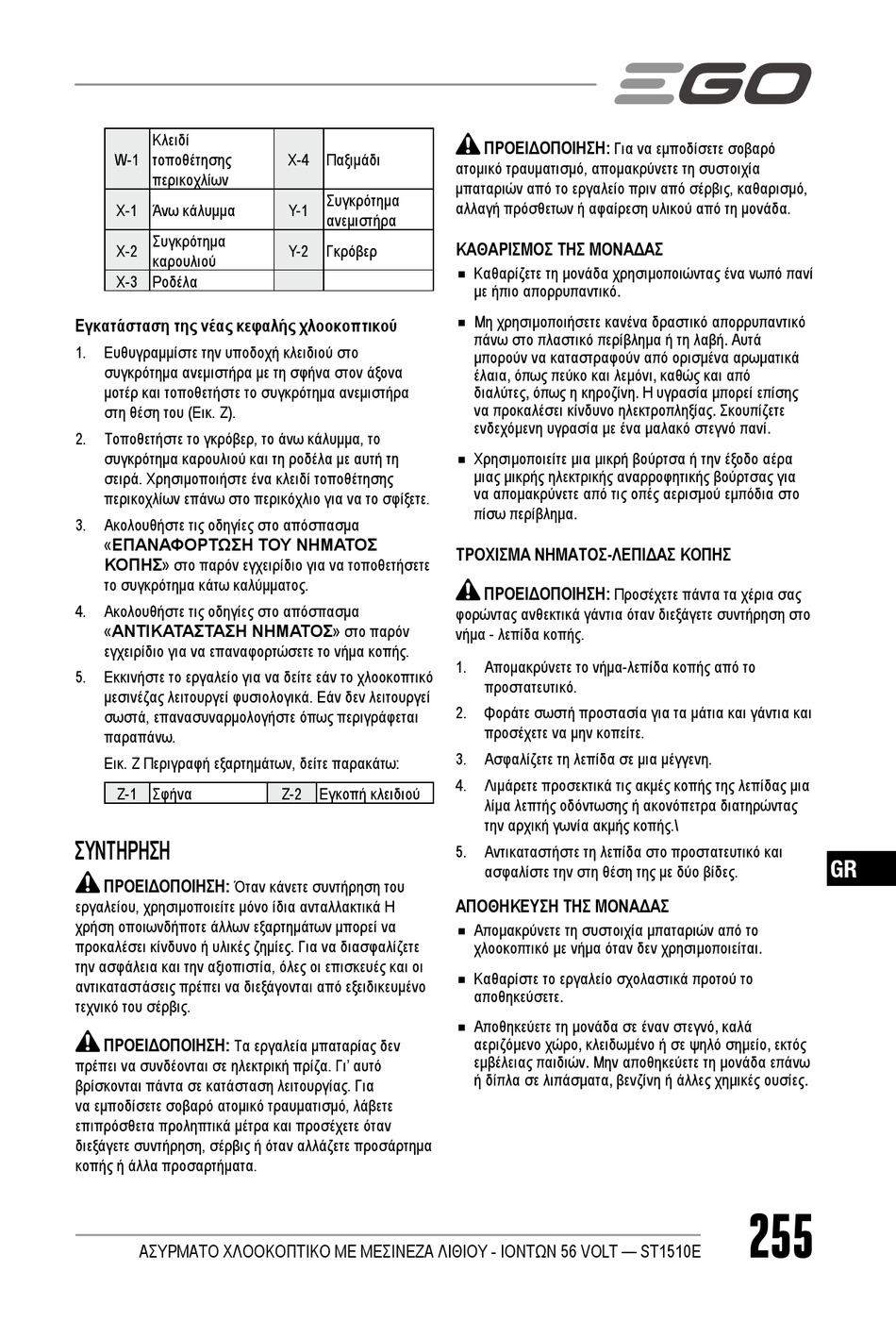 EGO

| W-1 | Κλειδί τοποθέτησης περικοχλίων | X-4 | Παξιμάδι |
|---|---|---|---|
| X-1 | Άνω κάλυμμα | Y-1 | Συγκρότημα ανεμιστήρα |
| X-2 | Συγκρότημα καρουλιού | Y-2 | Γκρόβερ |
| X-3 | Ροδέλα | | |

Εγκατάσταση της νέας κεφαλής χλοοκοπτικού

1. Ευθυγραμμίστε την υποδοχή κλειδιού στο συγκρότημα ανεμιστήρα με τη σφήνα στον άξονα μοτέρ και τοποθετήστε το συγκρότημα ανεμιστήρα στη θέση του (Εικ. Z).

2. Τοποθετήστε το γκρόβερ, το άνω κάλυμμα, το συγκρότημα καρουλιού και τη ροδέλα με αυτή τη σειρά. Χρησιμοποιήστε ένα κλειδί τοποθέτησης περικοχλίων επάνω στο περικόχλιο για να το σφίξετε.

3. Ακολουθήστε τις οδηγίες στο απόσπασμα «ΕΠΑΝΑΦΟΡΤΩΣΗ ΤΟΥ ΝΗΜΑΤΟΣ ΚΟΠΗΣ» στο παρόν εγχειρίδιο για να τοποθετήσετε το συγκρότημα κάτω καλύμματος.

4. Ακολουθήστε τις οδηγίες στο απόσπασμα «ΑΝΤΙΚΑΤΑΣΤΑΣΗ ΝΗΜΑΤΟΣ» στο παρόν εγχειρίδιο για να επαναφορτώσετε το νήμα κοπής.

5. Εκκινήστε το εργαλείο για να δείτε εάν το χλοοκοπτικό μεσινέζας λειτουργεί φυσιολογικά. Εάν δεν λειτουργεί σωστά, επανασυναρμολογήστε όπως περιγράφεται παραπάνω.

Εικ. Z Περιγραφή εξαρτημάτων, δείτε παρακάτω:

| Z-1 | Σφήνα | Z-2 | Εγκοπή κλειδιού |
|---|---|---|---|

ΣΥΝΤΗΡΗΣΗ

ΠΡΟΕΙΔΟΠΟΙΗΣΗ: Όταν κάνετε συντήρηση του εργαλείου, χρησιμοποιείτε μόνο ίδια ανταλλακτικά Η χρήση οποιωνδήποτε άλλων εξαρτημάτων μπορεί να προκαλέσει κίνδυνο ή υλικές ζημίες. Για να διασφαλίζετε την ασφάλεια και την αξιοπιστία, όλες οι επισκευές και οι αντικαταστάσεις πρέπει να διεξάγονται από εξειδικευμένο τεχνικό του σέρβις.

ΠΡΟΕΙΔΟΠΟΙΗΣΗ: Τα εργαλεία μπαταρίας δεν πρέπει να συνδέονται σε ηλεκτρική πρίζα. Γι' αυτό βρίσκονται πάντα σε κατάσταση λειτουργίας. Για να εμποδίσετε σοβαρό ατομικό τραυματισμό, λάβετε επιπρόσθετα προληπτικά μέτρα και προσέχετε όταν διεξάγετε συντήρηση, σέρβις ή όταν αλλάζετε προσάρτημα κοπής ή άλλα προσαρτήματα.

ΠΡΟΕΙΔΟΠΟΙΗΣΗ: Για να εμποδίσετε σοβαρό ατομικό τραυματισμό, απομακρύνετε τη συστοιχία μπαταριών από το εργαλείο πριν από σέρβις, καθαρισμό, αλλαγή πρόσθετων ή αφαίρεση υλικού από τη μονάδα.

ΚΑΘΑΡΙΣΜΟΣ ΤΗΣ ΜΟΝΑΔΑΣ

■ Καθαρίζετε τη μονάδα χρησιμοποιώντας ένα νωπό πανί με ήπιο απορρυπαντικό.

■ Μη χρησιμοποιήσετε κανένα δραστικό απορρυπαντικό πάνω στο πλαστικό περίβλημα ή τη λαβή. Αυτά μπορούν να καταστραφούν από ορισμένα αρωματικά έλαια, όπως πεύκο και λεμόνι, καθώς και από διαλύτες, όπως η κηροζίνη. Η υγρασία μπορεί επίσης να προκαλέσει κίνδυνο ηλεκτροπληξίας. Σκουπίζετε ενδεχόμενη υγρασία με ένα μαλακό στεγνό πανί.

■ Χρησιμοποιείτε μια μικρή βούρτσα ή την έξοδο αέρα μιας μικρής ηλεκτρικής αναρροφητικής βούρτσας για να απομακρύνετε από τις οπές αερισμού εμπόδια στο πίσω περίβλημα.

ΤΡΟΧΙΣΜΑ ΝΗΜΑΤΟΣ-ΛΕΠΙΔΑΣ ΚΟΠΗΣ

ΠΡΟΕΙΔΟΠΟΙΗΣΗ: Προσέχετε πάντα τα χέρια σας φορώντας ανθεκτικά γάντια όταν διεξάγετε συντήρηση στο νήμα - λεπίδα κοπής.

1. Απομακρύνετε το νήμα-λεπίδα κοπής από το προστατευτικό.

2. Φοράτε σωστή προστασία για τα μάτια και γάντια και προσέχετε να μην κοπείτε.

3. Ασφαλίζετε τη λεπίδα σε μια μέγγενη.

4. Λιμάρετε προσεκτικά τις ακμές κοπής της λεπίδας μια λίμα λεπτής οδόντωσης ή ακονόπετρα διατηρώντας την αρχική γωνία ακμής κοπής.\

5. Αντικαταστήστε τη λεπίδα στο προστατευτικό και ασφαλίστε την στη θέση της με δύο βίδες.

ΑΠΟΘΗΚΕΥΣΗ ΤΗΣ ΜΟΝΑΔΑΣ

■ Απομακρύνετε τη συστοιχία μπαταριών από το χλοοκοπτικό με νήμα όταν δεν χρησιμοποιείται.

■ Καθαρίστε το εργαλείο σχολαστικά προτού το αποθηκεύσετε.

■ Αποθηκεύετε τη μονάδα σε έναν στεγνό, καλά αεριζόμενο χώρο, κλειδωμένο ή σε ψηλό σημείο, εκτός εμβέλειας παιδιών. Μην αποθηκεύετε τη μονάδα επάνω ή δίπλα σε λιπάσματα, βενζίνη ή άλλες χημικές ουσίες.

GR

ΑΣΥΡΜΑΤΟ ΧΛΟΟΚΟΠΤΙΚΟ ΜΕ ΜΕΣΙΝΕΖΑ ΛΙΘΙΟΥ - ΙΟΝΤΩΝ 56 VOLT — ST1510E

255